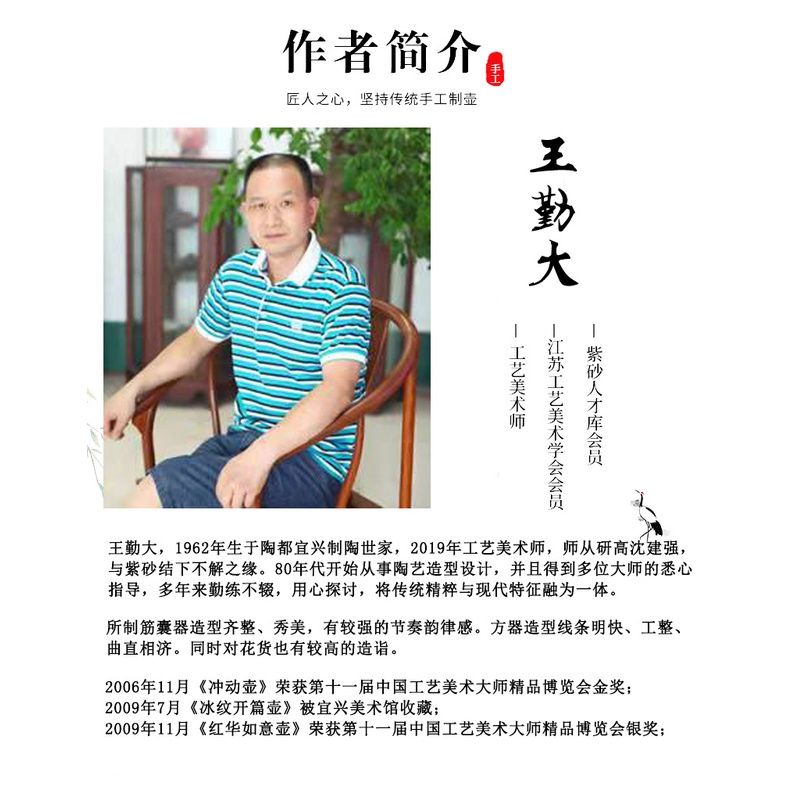 作者简介
手工

匠人之心，坚持传统手工制壶

王勤大

— 紫砂人才库会员
— 江苏工艺美术学会会员
— 工艺美术师

王勤大，1962年生于陶都宜兴制陶世家，2019年工艺美术师，师从研高沈建强，与紫砂结下不解之缘。80年代开始从事陶艺造型设计，并且得到多位大师的悉心指导，多年来勤练不辍，用心探讨，将传统精粹与现代特征融为一体。

所制筋囊器造型齐整、秀美，有较强的节奏韵律感。方器造型线条明快、工整、曲直相济。同时对花货也有较高的造诣。

2006年11月《冲动壶》荣获第十一届中国工艺美术大师精品博览会金奖；
2009年7月《冰纹开篇壶》被宜兴美术馆收藏；
2009年11月《红华如意壶》荣获第十一届中国工艺美术大师精品博览会银奖；